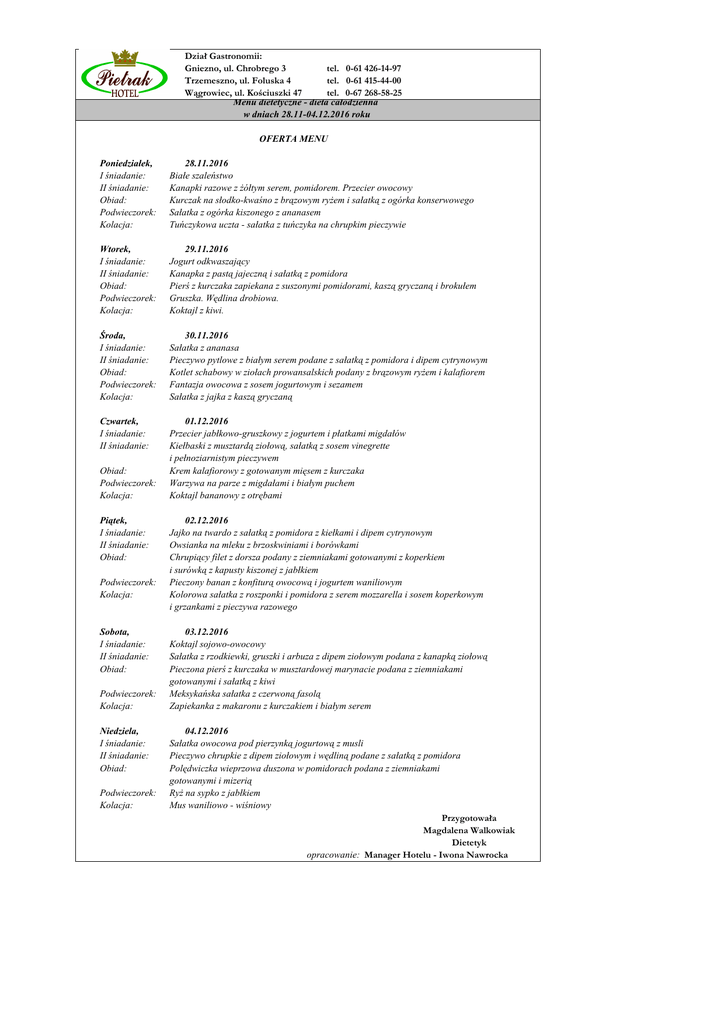 Pietrak
HOTEL

Dział Gastronomii:
Gniezno, ul. Chrobrego 3 tel. 0-61 426-14-97
Trzemeszno, ul. Foluska 4 tel. 0-61 415-44-00
Wągrowiec, ul. Kościuszki 47 tel. 0-67 268-58-25

Menu dietetyczne - dieta całodzienna
w dniach 28.11-04.12.2016 roku

OFERTA MENU

Poniedziałek, 28.11.2016
I śniadanie: Białe szaleństwo
II śniadanie: Kanapki razowe z żółtym serem, pomidorem. Przecier owocowy
Obiad: Kurczak na słodko-kwaśno z brązowym ryżem i sałatką z ogórka konserwowego
Podwieczorek: Sałatka z ogórka kiszonego z ananasem
Kolacja: Tuńczykowa uczta - sałatka z tuńczyka na chrupkim pieczywie

Wtorek, 29.11.2016
I śniadanie: Jogurt odkwaszający
II śniadanie: Kanapka z pastą jajeczną i sałatką z pomidora
Obiad: Pierś z kurczaka zapiekana z suszonymi pomidorami, kaszą gryczaną i brokułem
Podwieczorek: Gruszka. Wędlina drobiowa.
Kolacja: Koktajl z kiwi.

Środa, 30.11.2016
I śniadanie: Sałatka z ananasa
II śniadanie: Pieczywo pytlowe z białym serem podane z sałatką z pomidora i dipem cytrynowym
Obiad: Kotlet schabowy w ziołach prowansalskich podany z brązowym ryżem i kalafiorem
Podwieczorek: Fantazja owocowa z sosem jogurtowym i sezamem
Kolacja: Sałatka z jajka z kaszą gryczaną

Czwartek, 01.12.2016
I śniadanie: Przecier jabłkowo-gruszkowy z jogurtem i płatkami migdałów
II śniadanie: Kiełbaski z musztardą ziołową, sałatką z sosem vinegrette i pełnoziarnistym pieczywem
Obiad: Krem kalafiorowy z gotowanym mięsem z kurczaka
Podwieczorek: Warzywa na parze z migdałami i białym puchem
Kolacja: Koktajl bananowy z otrębami

Piątek, 02.12.2016
I śniadanie: Jajko na twardo z sałatką z pomidora z kiełkami i dipem cytrynowym
II śniadanie: Owsianka na mleku z brzoskwiniami i borówkami
Obiad: Chrupiący filet z dorsza podany z ziemniakami gotowanymi z koperkiem i surówką z kapusty kiszonej z jabłkiem
Podwieczorek: Pieczony banan z konfiturą owocową i jogurtem waniliowym
Kolacja: Kolorowa sałatka z roszponki i pomidora z serem mozzarella i sosem koperkowym i grzankami z pieczywa razowego

Sobota, 03.12.2016
I śniadanie: Koktajl sojowo-owocowy
II śniadanie: Sałatka z rzodkiewki, gruszki i arbuza z dipem ziołowym podana z kanapką ziołową
Obiad: Pieczona pierś z kurczaka w musztardowej marynacie podana z ziemniakami gotowanymi i sałatką z kiwi
Podwieczorek: Meksykańska sałatka z czerwoną fasolą
Kolacja: Zapiekanka z makaronu z kurczakiem i białym serem

Niedziela, 04.12.2016
I śniadanie: Sałatka owocowa pod pierzynką jogurtową z musli
II śniadanie: Pieczywo chrupkie z dipem ziołowym i wędliną podane z sałatką z pomidora
Obiad: Polędwiczka wieprzowa duszona w pomidorach podana z ziemniakami gotowanymi i mizerią
Podwieczorek: Ryż na sypko z jabłkiem
Kolacja: Mus waniliowo - wiśniowy

Przygotowała
Magdalena Walkowiak
Dietetyk
opracowanie: Manager Hotelu - Iwona Nawrocka